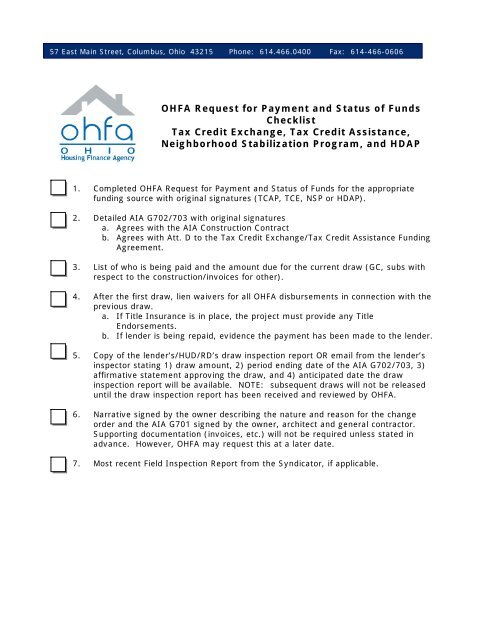 57 East Main Street, Columbus, Ohio 43215 Phone: 614.466.0400 Fax: 614-466-0606

ohfa
OHIO
Housing Finance Agency

OHFA Request for Payment and Status of Funds Checklist
Tax Credit Exchange, Tax Credit Assistance, Neighborhood Stabilization Program, and HDAP

1. Completed OHFA Request for Payment and Status of Funds for the appropriate funding source with original signatures (TCAP, TCE, NSP or HDAP).

2. Detailed AIA G702/703 with original signatures
a. Agrees with the AIA Construction Contract
b. Agrees with Att. D to the Tax Credit Exchange/Tax Credit Assistance Funding Agreement.

3. List of who is being paid and the amount due for the current draw (GC, subs with respect to the construction/invoices for other).

4. After the first draw, lien waivers for all OHFA disbursements in connection with the previous draw.
a. If Title Insurance is in place, the project must provide any Title Endorsements.
b. If lender is being repaid, evidence the payment has been made to the lender.

5. Copy of the lender's/HUD/RD's draw inspection report OR email from the lender's inspector stating 1) draw amount, 2) period ending date of the AIA G702/703, 3) affirmative statement approving the draw, and 4) anticipated date the draw inspection report will be available. NOTE: subsequent draws will not be released until the draw inspection report has been received and reviewed by OHFA.

6. Narrative signed by the owner describing the nature and reason for the change order and the AIA G701 signed by the owner, architect and general contractor. Supporting documentation (invoices, etc.) will not be required unless stated in advance. However, OHFA may request this at a later date.

7. Most recent Field Inspection Report from the Syndicator, if applicable.